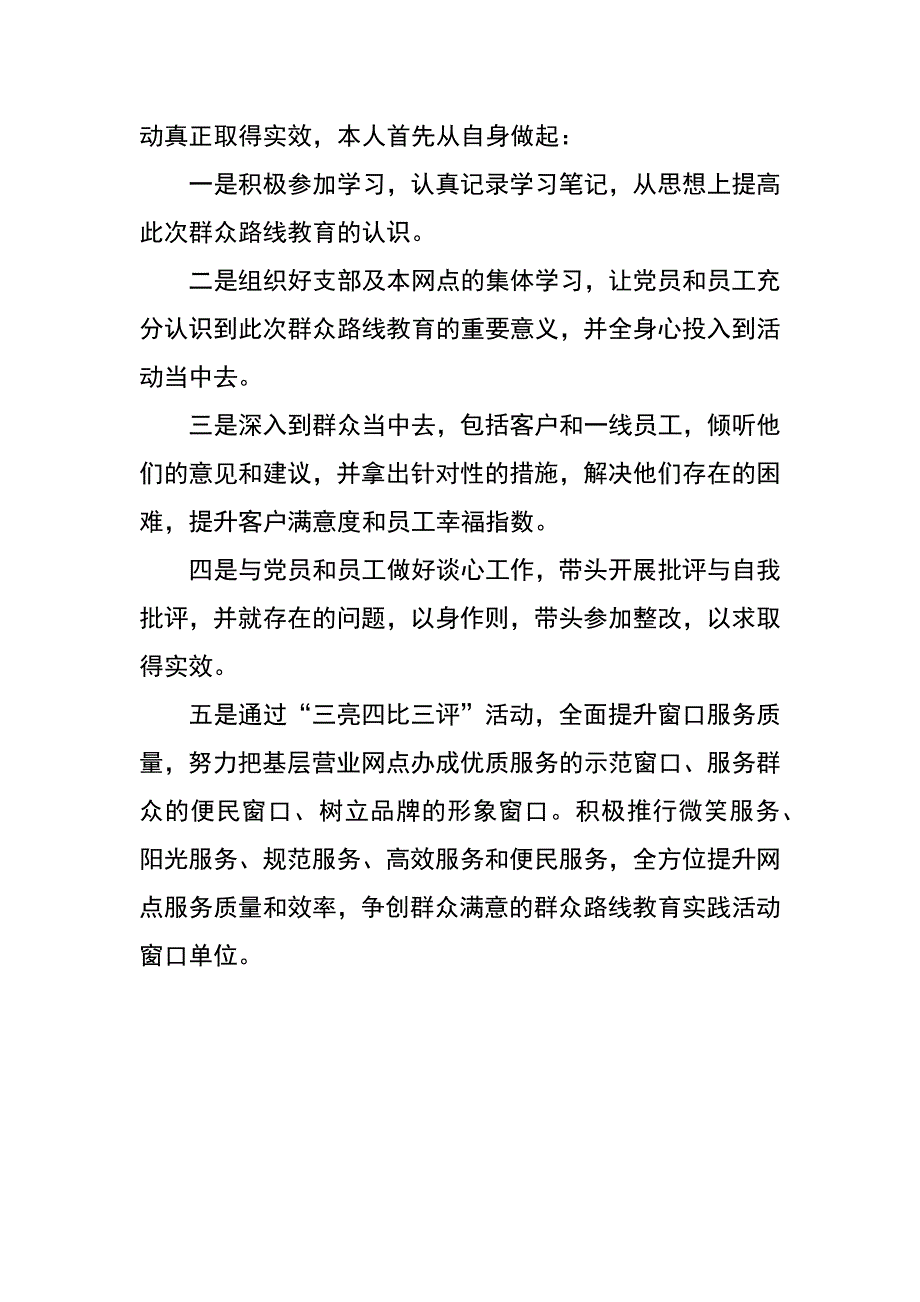 动真正取得实效，本人首先从自身做起：

一是积极参加学习，认真记录学习笔记，从思想上提高此次群众路线教育的认识。

二是组织好支部及本网点的集体学习，让党员和员工充分认识到此次群众路线教育的重要意义，并全身心投入到活动当中去。

三是深入到群众当中去，包括客户和一线员工，倾听他们的意见和建议，并拿出针对性的措施，解决他们存在的困难，提升客户满意度和员工幸福指数。

四是与党员和员工做好谈心工作，带头开展批评与自我批评，并就存在的问题，以身作则，带头参加整改，以求取得实效。

五是通过“三亮四比三评”活动，全面提升窗口服务质量，努力把基层营业网点办成优质服务的示范窗口、服务群众的便民窗口、树立品牌的形象窗口。积极推行微笑服务、阳光服务、规范服务、高效服务和便民服务，全方位提升网点服务质量和效率，争创群众满意的群众路线教育实践活动窗口单位。